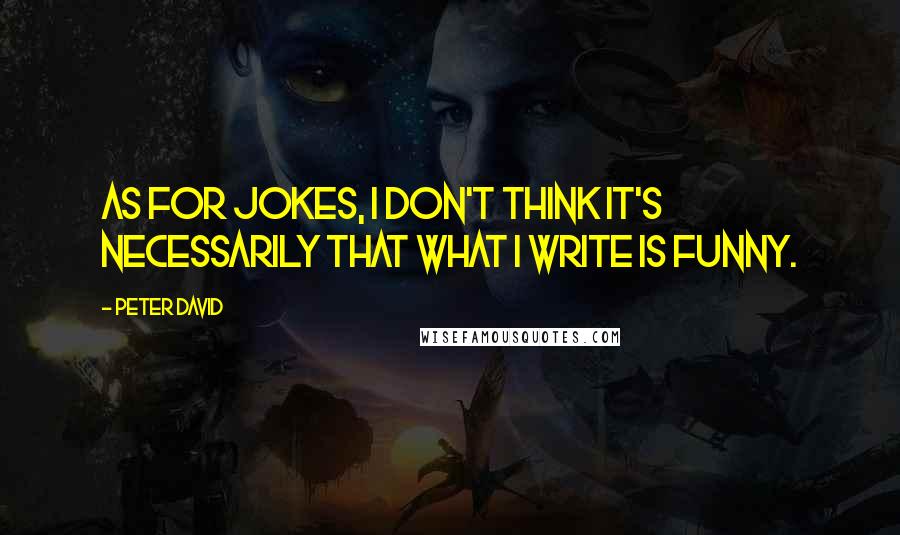 AS FOR JOKES, I DON'T THINK IT'S NECESSARILY THAT WHAT I WRITE IS FUNNY.

- PETER DAVID

WISEFAMOUSQUOTES.COM